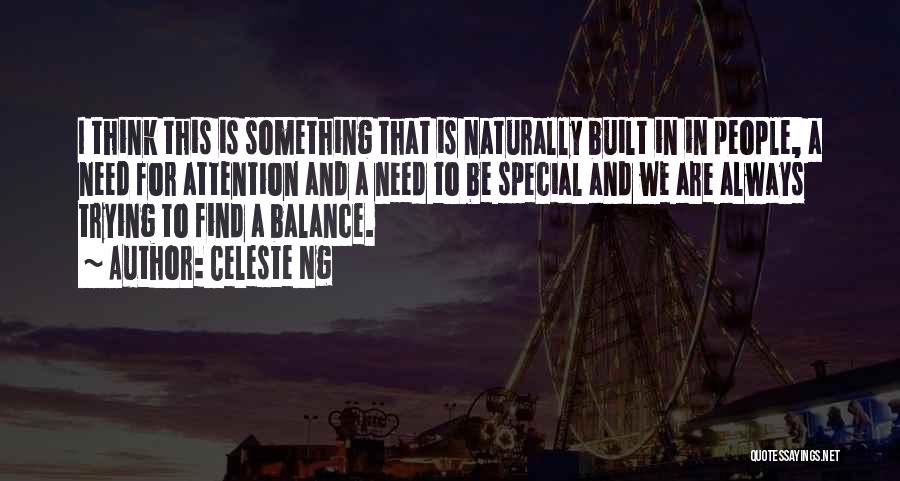 I THINK THIS IS SOMETHING THAT IS NATURALLY BUILT IN IN PEOPLE, A NEED FOR ATTENTION AND A NEED TO BE SPECIAL AND WE ARE ALWAYS TRYING TO FIND A BALANCE.

~ AUTHOR: CELESTE NG

QUOTESSAYINGS.NET